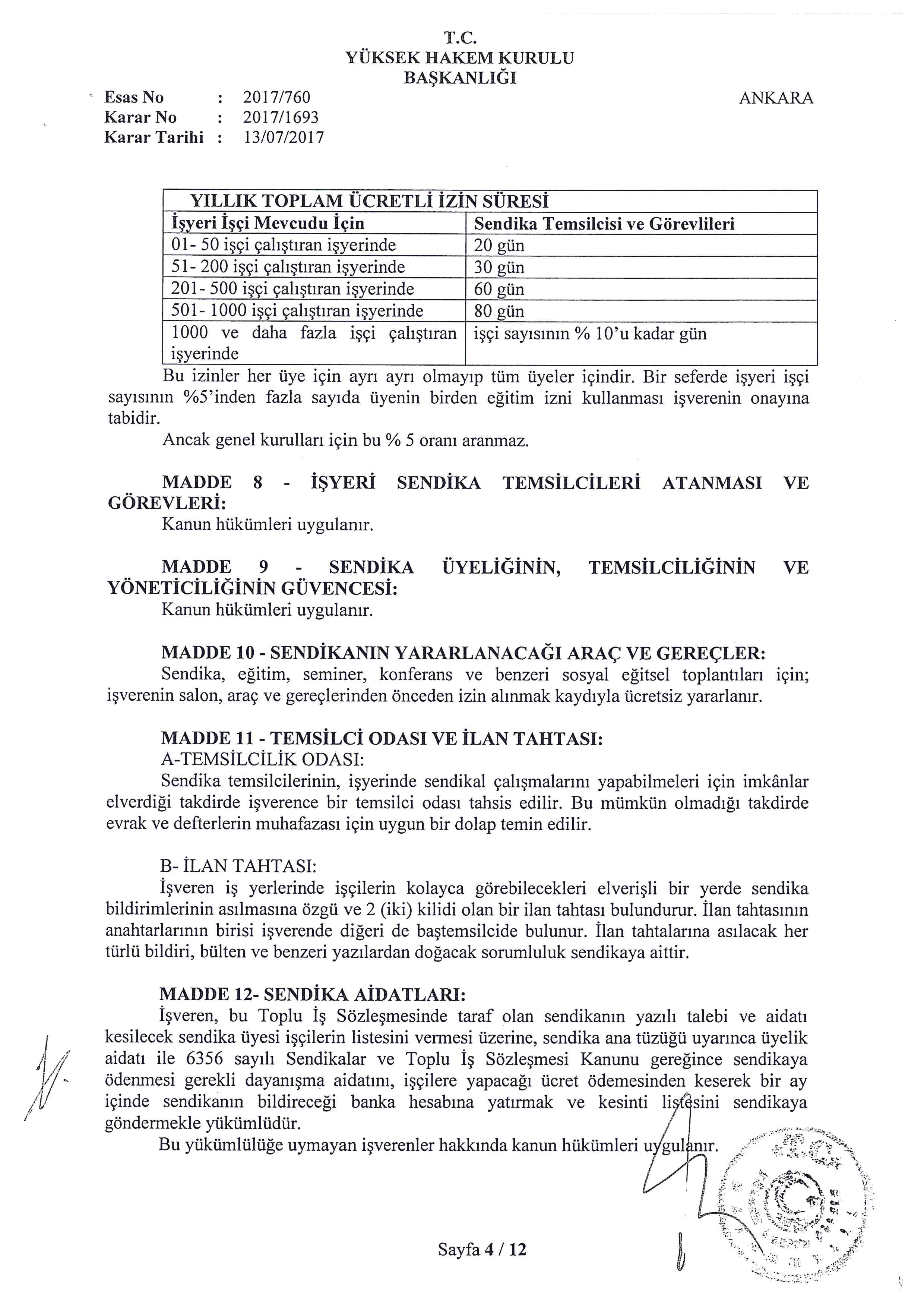 T.C.
YÜKSEK HAKEM KURULU
BAŞKANLIĞI

Esas No : 2017/760
Karar No : 2017/1693
Karar Tarihi : 13/07/2017

ANKARA

| YILLIK TOPLAM ÜCRETLİ İZİN SÜRESİ | |
|---|---|
| İşyeri İşçi Mevcudu İçin | Sendika Temsilcisi ve Görevlileri |
| 01- 50 işçi çalıştıran işyerinde | 20 gün |
| 51- 200 işçi çalıştıran işyerinde | 30 gün |
| 201- 500 işçi çalıştıran işyerinde | 60 gün |
| 501- 1000 işçi çalıştıran işyerinde | 80 gün |
| 1000 ve daha fazla işçi çalıştıran işyerinde | işçi sayısının % 10'u kadar gün |

Bu izinler her üye için ayrı ayrı olmayıp tüm üyeler içindir. Bir seferde işyeri işçi sayısının %5'inden fazla sayıda üyenin birden eğitim izni kullanması işverenin onayına tabidir.
Ancak genel kurulları için bu % 5 oranı aranmaz.

MADDE 8 - İŞYERİ SENDİKA TEMSİLCİLERİ ATANMASI VE GÖREVLERİ:
Kanun hükümleri uygulanır.

MADDE 9 - SENDİKA ÜYELİĞİNİN, TEMSİLCİLİĞİNİN VE YÖNETİCİLİĞİNİN GÜVENCESİ:
Kanun hükümleri uygulanır.

MADDE 10 - SENDİKANIN YARARLANACAĞI ARAÇ VE GEREÇLER:
Sendika, eğitim, seminer, konferans ve benzeri sosyal eğitsel toplantıları için; işverenin salon, araç ve gereçlerinden önceden izin alınmak kaydıyla ücretsiz yararlanır.

MADDE 11 - TEMSİLCİ ODASI VE İLAN TAHTASI:
A-TEMSİLCİLİK ODASI:
Sendika temsilcilerinin, işyerinde sendikal çalışmalarını yapabilmeleri için imkânlar elverdiği takdirde işverence bir temsilci odası tahsis edilir. Bu mümkün olmadığı takdirde evrak ve defterlerin muhafazası için uygun bir dolap temin edilir.

B- İLAN TAHTASI:
İşveren iş yerlerinde işçilerin kolayca görebilecekleri elverişli bir yerde sendika bildirimlerinin asılmasına özgü ve 2 (iki) kilidi olan bir ilan tahtası bulundurur. İlan tahtasının anahtarlarının birisi işverende diğeri de baştemsilcide bulunur. İlan tahtalarına asılacak her türlü bildiri, bülten ve benzeri yazılardan doğacak sorumluluk sendikaya aittir.

MADDE 12- SENDİKA AİDATLARI:
İşveren, bu Toplu İş Sözleşmesinde taraf olan sendikanın yazılı talebi ve aidatı kesilecek sendika üyesi işçilerin listesini vermesi üzerine, sendika ana tüzüğü uyarınca üyelik aidatı ile 6356 sayılı Sendikalar ve Toplu İş Sözleşmesi Kanunu gereğince sendikaya ödenmesi gerekli dayanışma aidatını, işçilere yapacağı ücret ödemesinden keserek bir ay içinde sendikanın bildireceği banka hesabına yatırmak ve kesinti listesini sendikaya göndermekle yükümlüdür.
Bu yükümlülüğe uymayan işverenler hakkında kanun hükümleri uygulanır.

Sayfa 4 / 12